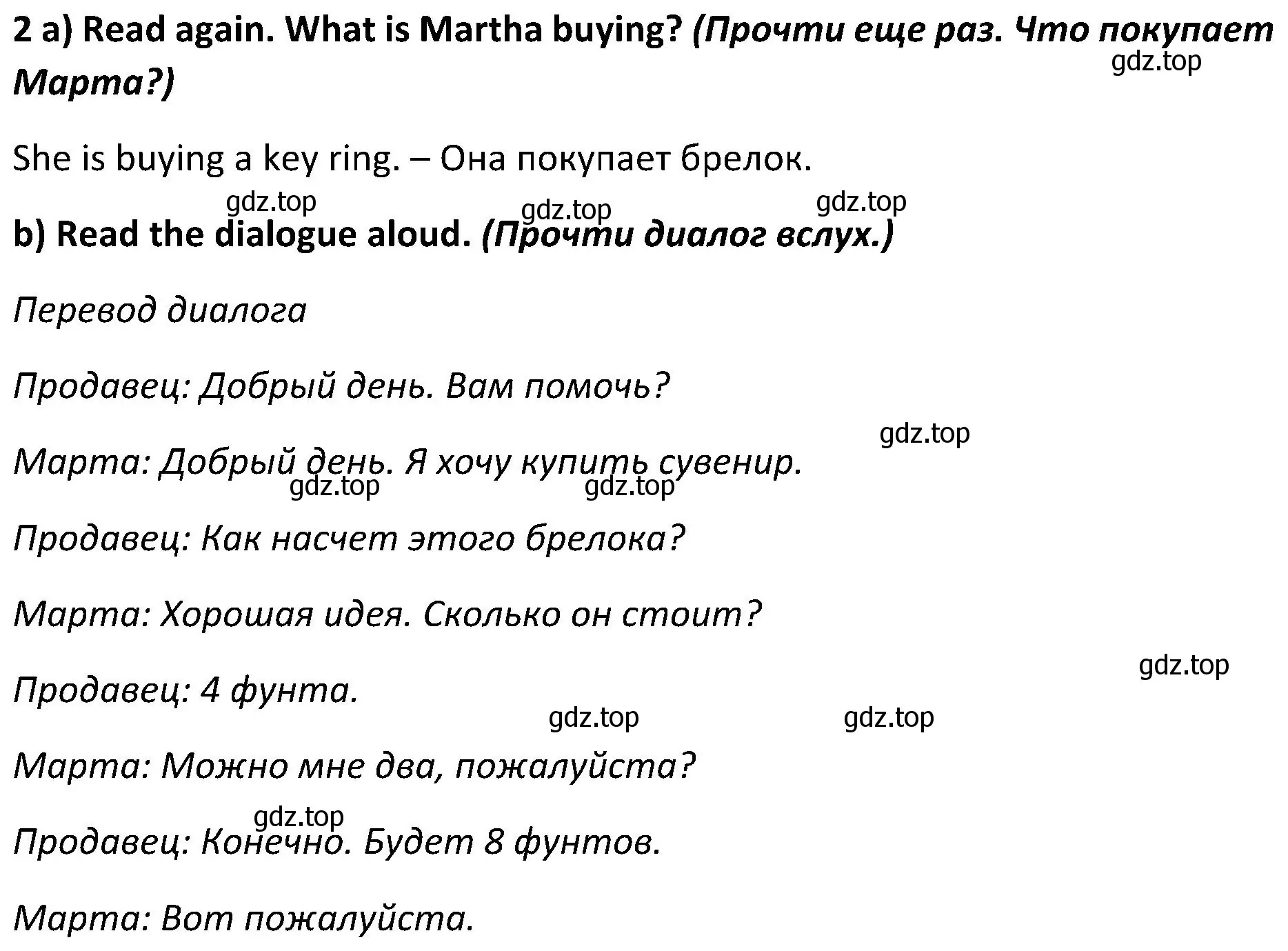 2 a) Read again. What is Martha buying? (Прочти еще раз. Что покупает Марта?)

gdz.top

She is buying a key ring. – Она покупает брелок.

gdz.top gdz.top gdz.top

b) Read the dialogue aloud. (Прочти диалог вслух.)

Перевод диалога

Продавец: Добрый день. Вам помочь?

gdz.top

Марта: Добрый день. Я хочу купить сувенир.

gdz.top gdz.top

Продавец: Как насчет этого брелока?

Марта: Хорошая идея. Сколько он стоит?

gdz.top

Продавец: 4 фунта.

gdz.top gdz.top

Марта: Можно мне два, пожалуйста?

gdz.top

Продавец: Конечно. Будет 8 фунтов.

Марта: Вот пожалуйста.